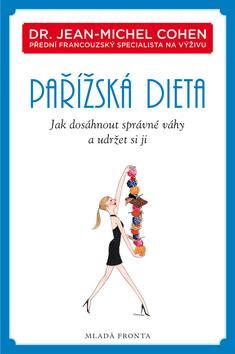 DR. JEAN-MICHEL COHEN
PŘEDNÍ FRANCOUZSKÝ SPECIALISTA NA VÝŽIVU

PAŘÍŽSKÁ DIETA

Jak dosáhnout správné váhy a udržet si ji

MLADÁ FRONTA